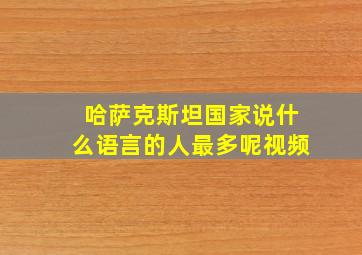 哈萨克斯坦国家说什么语言的人最多呢视频